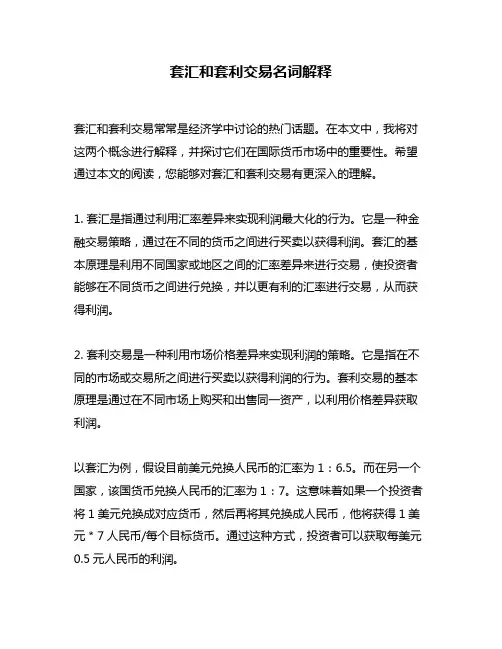 套汇和套利交易名词解释

套汇和套利交易常常是经济学中讨论的热门话题。在本文中，我将对这两个概念进行解释，并探讨它们在国际货币市场中的重要性。希望通过本文的阅读，您能够对套汇和套利交易有更深入的理解。

1. 套汇是指通过利用汇率差异来实现利润最大化的行为。它是一种金融交易策略，通过在不同的货币之间进行买卖以获得利润。套汇的基本原理是利用不同国家或地区之间的汇率差异来进行交易，使投资者能够在不同货币之间进行兑换，并以更有利的汇率进行交易，从而获得利润。

2. 套利交易是一种利用市场价格差异来实现利润的策略。它是指在不同的市场或交易所之间进行买卖以获得利润的行为。套利交易的基本原理是通过在不同市场上购买和出售同一资产，以利用价格差异获取利润。

以套汇为例，假设目前美元兑换人民币的汇率为 1：6.5。而在另一个国家，该国货币兑换人民币的汇率为 1：7。这意味着如果一个投资者将 1 美元兑换成对应货币，然后再将其兑换成人民币，他将获得 1 美元 * 7 人民币/每个目标货币。通过这种方式，投资者可以获取每美元 0.5 元人民币的利润。